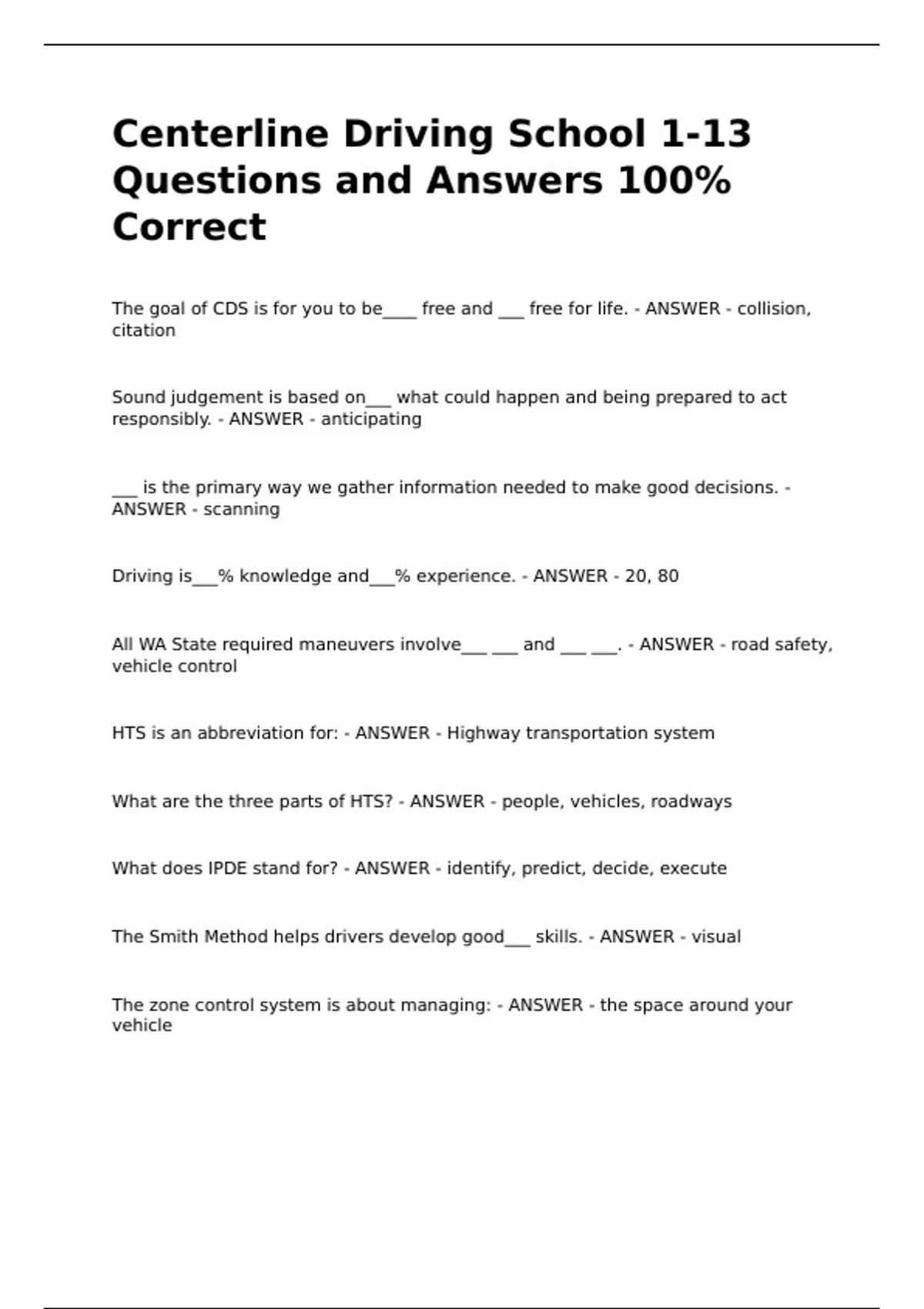 Centerline Driving School 1-13 Questions and Answers 100% Correct

The goal of CDS is for you to be____ free and ___ free for life. - ANSWER - collision, citation

Sound judgement is based on___ what could happen and being prepared to act responsibly. - ANSWER - anticipating

___ is the primary way we gather information needed to make good decisions. - ANSWER - scanning

Driving is___% knowledge and___% experience. - ANSWER - 20, 80

All WA State required maneuvers involve___ ___ and ___ ___. - ANSWER - road safety, vehicle control

HTS is an abbreviation for: - ANSWER - Highway transportation system

What are the three parts of HTS? - ANSWER - people, vehicles, roadways

What does IPDE stand for? - ANSWER - identify, predict, decide, execute

The Smith Method helps drivers develop good___ skills. - ANSWER - visual

The zone control system is about managing: - ANSWER - the space around your vehicle